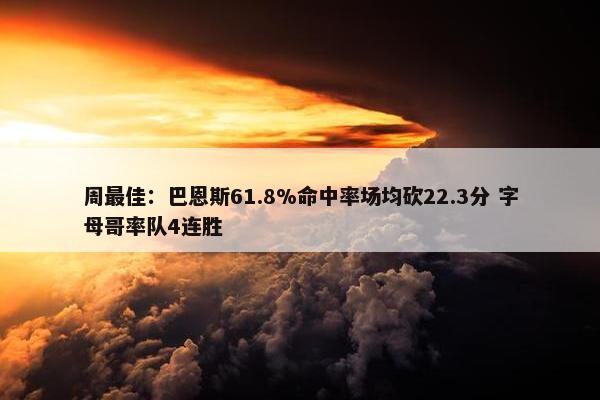 周最佳：巴恩斯61.8%命中率场均砍22.3分 字母哥率队4连胜